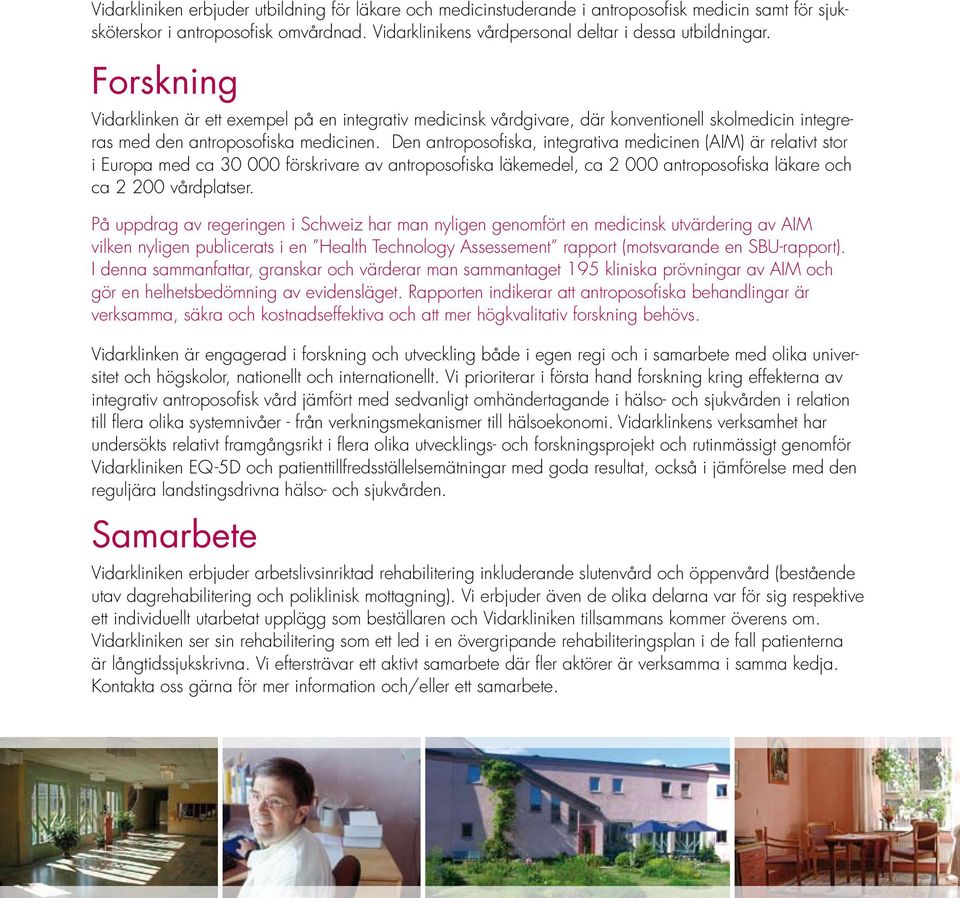 Vidarkliniken erbjuder utbildning för läkare och medicinstuderande i antroposofisk medicin samt för sjuksköterskor i antroposofisk omvårdnad. Vidarklinikens vårdpersonal deltar i dessa utbildningar.

Forskning

Vidarklinken är ett exempel på en integrativ medicinsk vårdgivare, där konventionell skolmedicin integreras med den antroposofiska medicinen. Den antroposofiska, integrativa medicinen (AIM) är relativt stor i Europa med ca 30 000 förskrivare av antroposofiska läkemedel, ca 2 000 antroposofiska läkare och ca 2 200 vårdplatser.

På uppdrag av regeringen i Schweiz har man nyligen genomfört en medicinsk utvärdering av AIM vilken nyligen publicerats i en "Health Technology Assessement" rapport (motsvarande en SBU-rapport). I denna sammanfattar, granskar och värderar man sammantaget 195 kliniska prövningar av AIM och gör en helhetsbedömning av evidensläget. Rapporten indikerar att antroposofiska behandlingar är verksamma, säkra och kostnadseffektiva och att mer högkvalitativ forskning behövs.

Vidarklinken är engagerad i forskning och utveckling både i egen regi och i samarbete med olika universitet och högskolor, nationellt och internationellt. Vi prioriterar i första hand forskning kring effekterna av integrativ antroposofisk vård jämfört med sedvanligt omhändertagande i hälso- och sjukvården i relation till flera olika systemnivåer - från verkningsmekanismer till hälsoekonomi. Vidarklinkens verksamhet har undersökts relativt framgångsrikt i flera olika utvecklings- och forskningsprojekt och rutinmässigt genomför Vidarkliniken EQ-5D och patienttillfredsställelsemätningar med goda resultat, också i jämförelse med den reguljära landstingsdrivna hälso- och sjukvården.

Samarbete

Vidarkliniken erbjuder arbetslivsinriktad rehabilitering inkluderande slutenvård och öppenvård (bestående utav dagrehabilitering och poliklinisk mottagning). Vi erbjuder även de olika delarna var för sig respektive ett individuellt utarbetat upplägg som beställaren och Vidarkliniken tillsammans kommer överens om. Vidarkliniken ser sin rehabilitering som ett led i en övergripande rehabiliteringsplan i de fall patienterna är långtidssjukskrivna. Vi eftersträvar ett aktivt samarbete där fler aktörer är verksamma i samma kedja. Kontakta oss gärna för mer information och/eller ett samarbete.